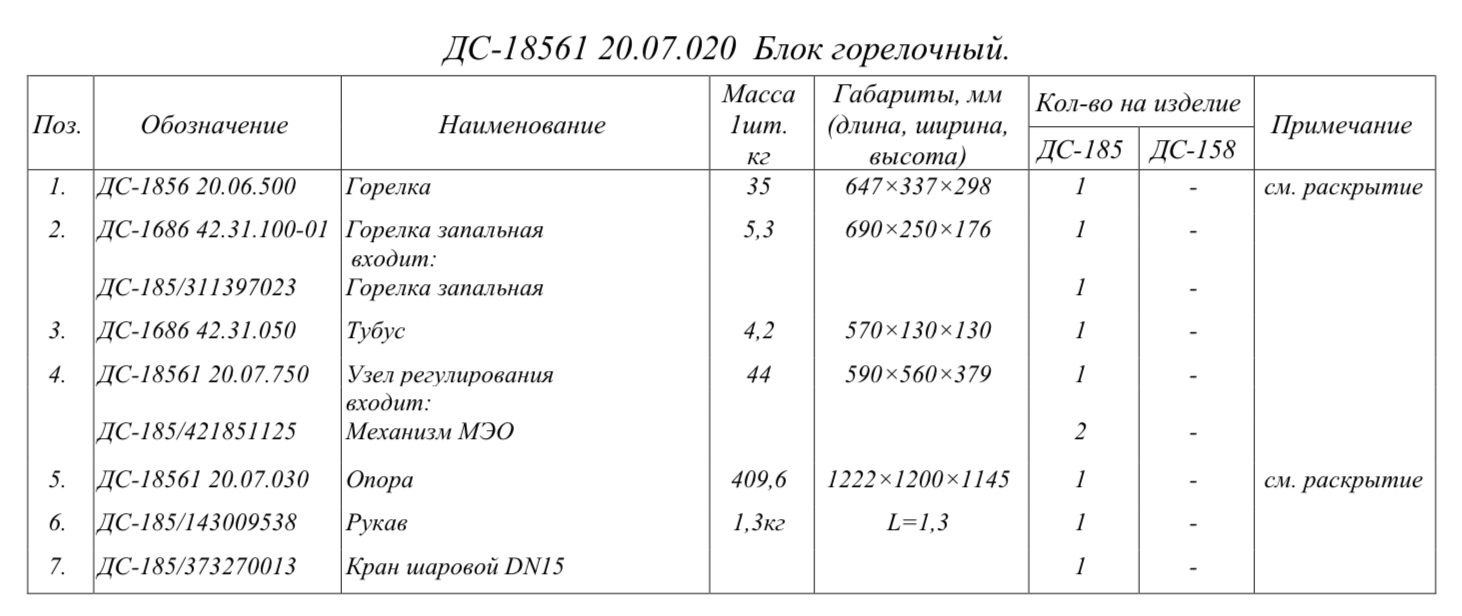 ДС-18561 20.07.020 Блок горелочный.

| Поз. | Обозначение | Наименование | Масса 1шт. кг | Габариты, мм (длина, ширина, высота) | Кол-во на изделие ДС-185 | Кол-во на изделие ДС-158 | Примечание |
|---|---|---|---|---|---|---|---|
| 1. | ДС-1856 20.06.500 | Горелка | 35 | 647×337×298 | 1 | - | см. раскрытие |
| 2. | ДС-1686 42.31.100-01 | Горелка запальная входит: | 5,3 | 690×250×176 | 1 | - | |
| | ДС-185/311397023 | Горелка запальная | | | 1 | - | |
| 3. | ДС-1686 42.31.050 | Тубус | 4,2 | 570×130×130 | 1 | - | |
| 4. | ДС-18561 20.07.750 | Узел регулирования входит: | 44 | 590×560×379 | 1 | - | |
| | ДС-185/421851125 | Механизм МЭО | | | 2 | - | |
| 5. | ДС-18561 20.07.030 | Опора | 409,6 | 1222×1200×1145 | 1 | - | см. раскрытие |
| 6. | ДС-185/143009538 | Рукав | 1,3кг | L=1,3 | 1 | - | |
| 7. | ДС-185/373270013 | Кран шаровой DN15 | | | 1 | - | |